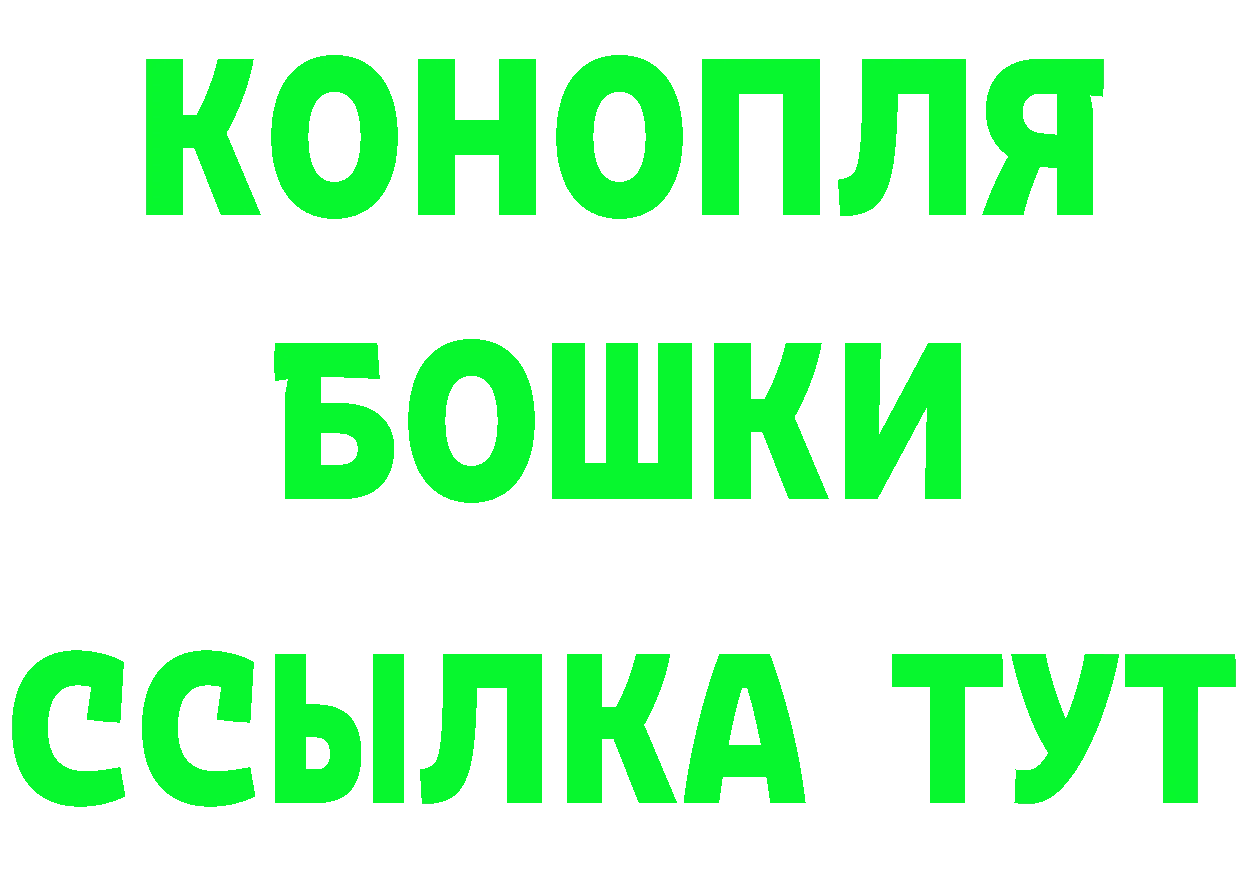 КОНОПЛЯ
БОШКИ
ССЫЛКА ТУТ